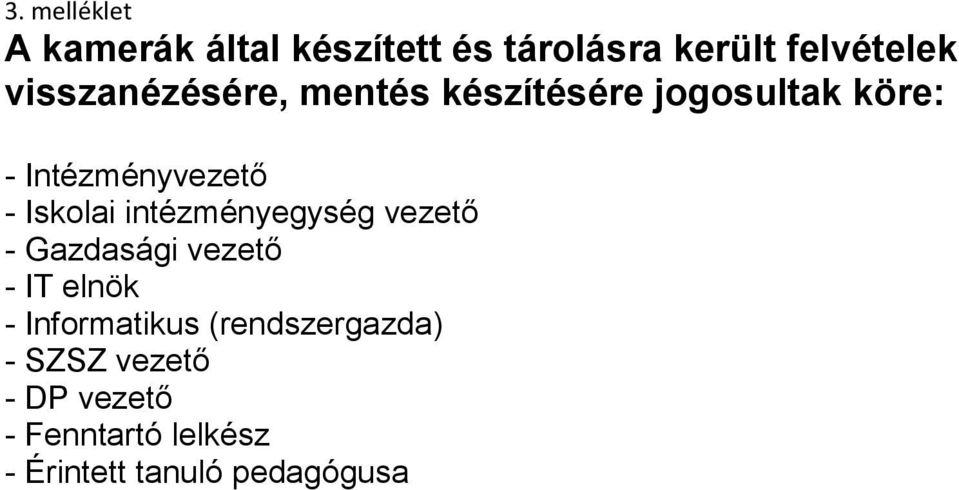 3. melléklet
A kamerák által készített és tárolásra került felvételek visszanézésére, mentés készítésére jogosultak köre:

- Intézményvezető
- Iskolai intézményegység vezető
- Gazdasági vezető
- IT elnök
- Informatikus (rendszergazda)
- SZSZ vezető
- DP vezető
- Fenntartó lelkész
- Érintett tanuló pedagógusa